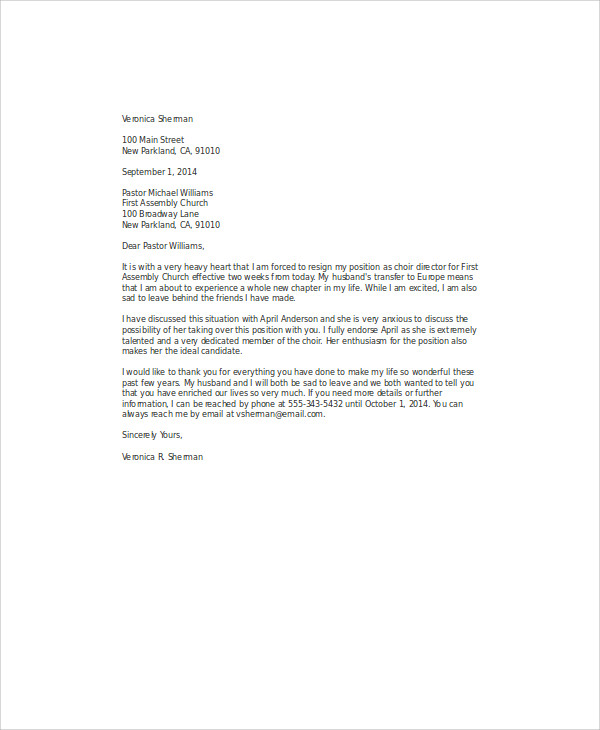 Veronica Sherman

100 Main Street
New Parkland, CA, 91010

September 1, 2014

Pastor Michael Williams
First Assembly Church
100 Broadway Lane
New Parkland, CA, 91010

Dear Pastor Williams,

It is with a very heavy heart that I am forced to resign my position as choir director for First Assembly Church effective two weeks from today. My husband's transfer to Europe means that I am about to experience a whole new chapter in my life. While I am excited, I am also sad to leave behind the friends I have made.

I have discussed this situation with April Anderson and she is very anxious to discuss the possibility of her taking over this position with you. I fully endorse April as she is extremely talented and a very dedicated member of the choir. Her enthusiasm for the position also makes her the ideal candidate.

I would like to thank you for everything you have done to make my life so wonderful these past few years. My husband and I will both be sad to leave and we both wanted to tell you that you have enriched our lives so very much. If you need more details or further information, I can be reached by phone at 555-343-5432 until October 1, 2014. You can always reach me by email at vsherman@email.com.

Sincerely Yours,

Veronica R. Sherman